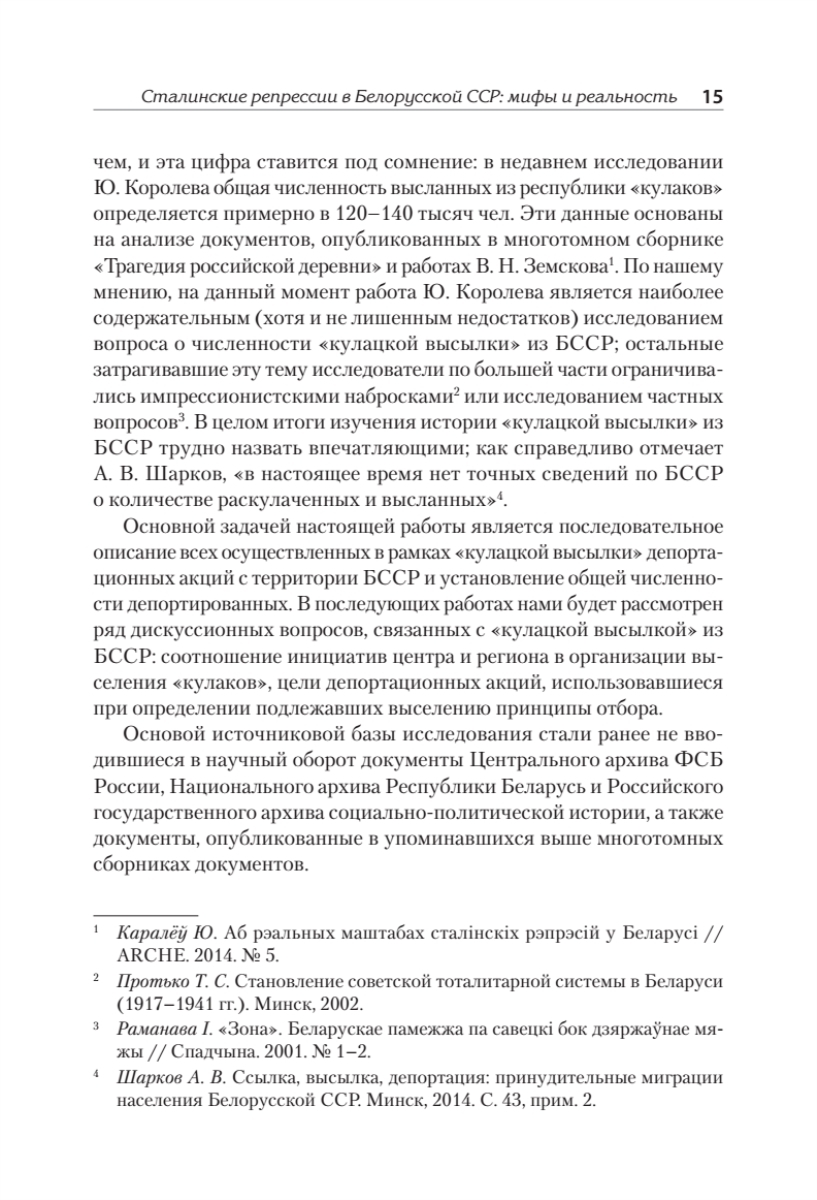 Сталинские репрессии в Белорусской ССР: мифы и реальность 15

чем, и эта цифра ставится под сомнение: в недавнем исследовании Ю. Королева общая численность высланных из республики «кулаков» определяется примерно в 120–140 тысяч чел. Эти данные основаны на анализе документов, опубликованных в многотомном сборнике «Трагедия российской деревни» и работах В. Н. Земскова$^1$. По нашему мнению, на данный момент работа Ю. Королева является наиболее содержательным (хотя и не лишенным недостатков) исследованием вопроса о численности «кулацкой высылки» из БССР; остальные затрагивавшие эту тему исследователи по большей части ограничивались импрессионистскими набросками$^2$ или исследованием частных вопросов$^3$. В целом итоги изучения истории «кулацкой высылки» из БССР трудно назвать впечатляющими; как справедливо отмечает А. В. Шарков, «в настоящее время нет точных сведений по БССР о количестве раскулаченных и высланных»$^4$.

Основной задачей настоящей работы является последовательное описание всех осуществленных в рамках «кулацкой высылки» депортационных акций с территории БССР и установление общей численности депортированных. В последующих работах нами будет рассмотрен ряд дискуссионных вопросов, связанных с «кулацкой высылкой» из БССР: соотношение инициатив центра и региона в организации выселения «кулаков», цели депортационных акций, использовавшиеся при определении подлежавших выселению принципы отбора.

Основой источниковой базы исследования стали ранее не вводившиеся в научный оборот документы Центрального архива ФСБ России, Национального архива Республики Беларусь и Российского государственного архива социально-политической истории, а также документы, опубликованные в упоминавшихся выше многотомных сборниках документов.

$^1$ Каралёў Ю. Аб рэальных маштабах сталінскіх рэпрэсій у Беларусі // ARCHE. 2014. № 5.

$^2$ Протько Т. С. Становление советской тоталитарной системы в Беларуси (1917–1941 гг.). Минск, 2002.

$^3$ Раманава І. «Зона». Беларускае памежжа па савецкі бок дзяржаўнае мяжы // Спадчына. 2001. № 1–2.

$^4$ Шарков А. В. Ссылка, высылка, депортация: принудительные миграции населения Белорусской ССР. Минск, 2014. С. 43, прим. 2.